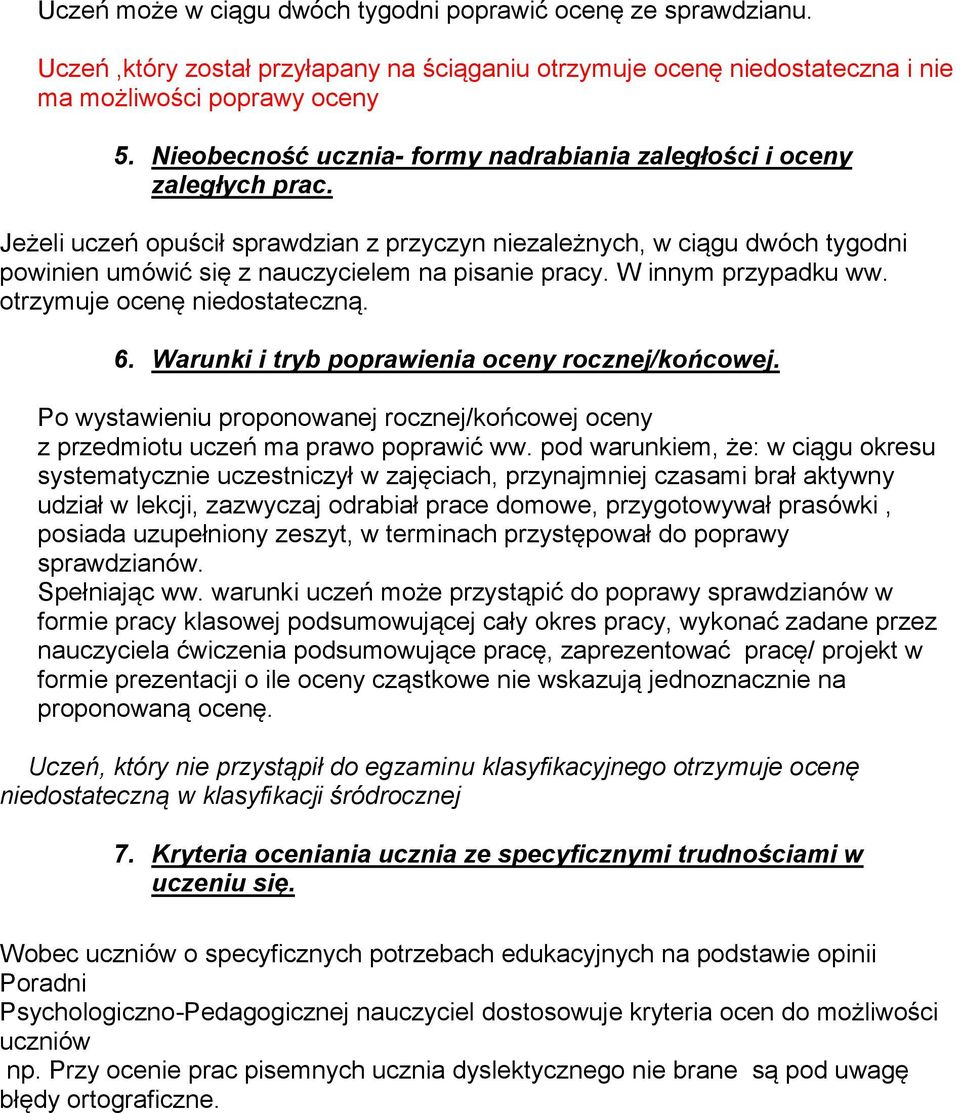 Uczeń może w ciągu dwóch tygodni poprawić ocenę ze sprawdzianu.

Uczeń ,który został przyłapany na ściąganiu otrzymuje ocenę niedostateczna i nie ma możliwości poprawy oceny

5. Nieobecność ucznia- formy nadrabiania zaległości i oceny zaległych prac.

Jeżeli uczeń opuścił sprawdzian z przyczyn niezależnych, w ciągu dwóch tygodni powinien umówić się z nauczycielem na pisanie pracy. W innym przypadku ww. otrzymuje ocenę niedostateczną.

6. Warunki i tryb poprawienia oceny rocznej/końcowej.

Po wystawieniu proponowanej rocznej/końcowej oceny z przedmiotu uczeń ma prawo poprawić ww. pod warunkiem, że: w ciągu okresu systematycznie uczestniczył w zajęciach, przynajmniej czasami brał aktywny udział w lekcji, zazwyczaj odrabiał prace domowe, przygotowywał prasówki , posiada uzupełniony zeszyt, w terminach przystępował do poprawy sprawdzianów.
Spełniając ww. warunki uczeń może przystąpić do poprawy sprawdzianów w formie pracy klasowej podsumowującej cały okres pracy, wykonać zadane przez nauczyciela ćwiczenia podsumowujące pracę, zaprezentować pracę/ projekt w formie prezentacji o ile oceny cząstkowe nie wskazują jednoznacznie na proponowaną ocenę.

Uczeń, który nie przystąpił do egzaminu klasyfikacyjnego otrzymuje ocenę niedostateczną w klasyfikacji śródrocznej

7. Kryteria oceniania ucznia ze specyficznymi trudnościami w uczeniu się.

Wobec uczniów o specyficznych potrzebach edukacyjnych na podstawie opinii Poradni
Psychologiczno-Pedagogicznej nauczyciel dostosowuje kryteria ocen do możliwości uczniów
np. Przy ocenie prac pisemnych ucznia dyslektycznego nie brane są pod uwagę błędy ortograficzne.